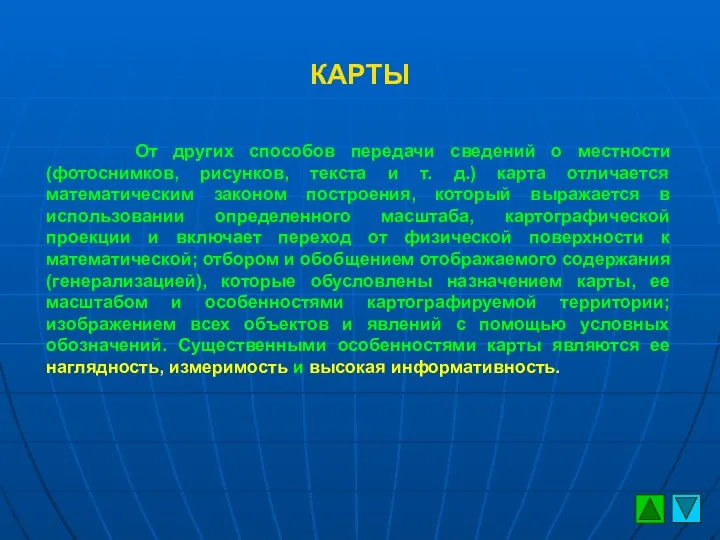 КАРТЫ

От других способов передачи сведений о местности (фотоснимков, рисунков, текста и т. д.) карта отличается математическим законом построения, который выражается в использовании определенного масштаба, картографической проекции и включает переход от физической поверхности к математической; отбором и обобщением отображаемого содержания (генерализацией), которые обусловлены назначением карты, ее масштабом и особенностями картографируемой территории; изображением всех объектов и явлений с помощью условных обозначений. Существенными особенностями карты являются ее наглядность, измеримость и высокая информативность.